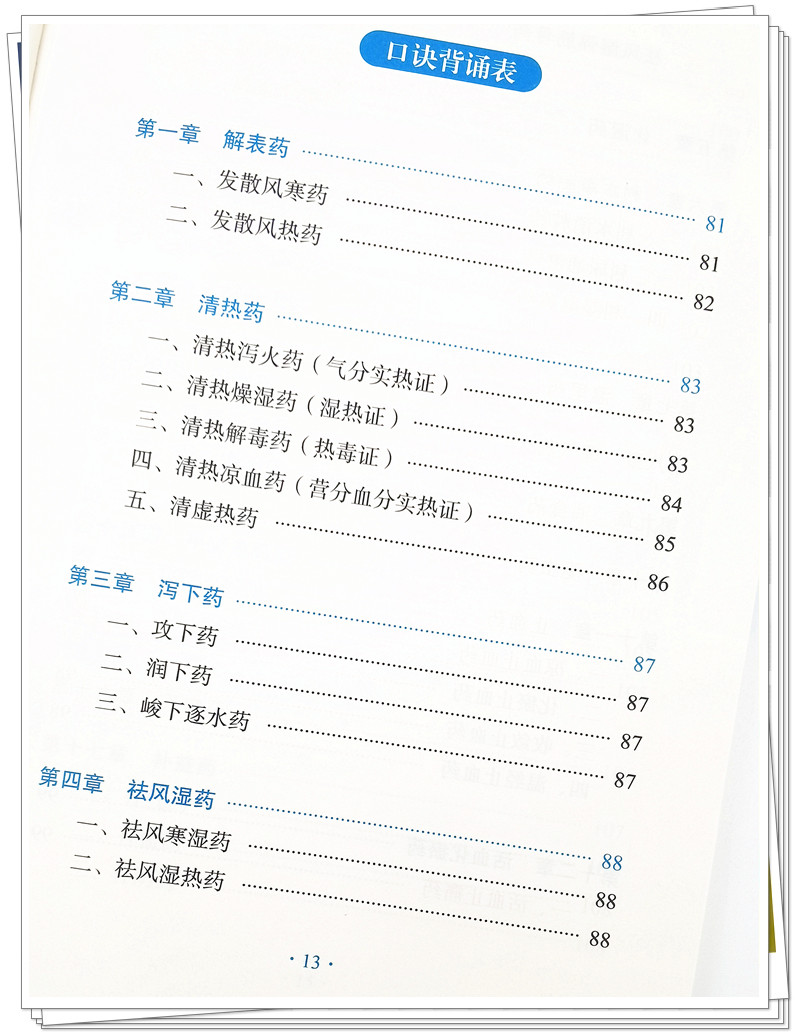 口诀背诵表

第一章　解表药 81
一、发散风寒药 81
二、发散风热药 82

第二章　清热药 83
一、清热泻火药（气分实热证） 83
二、清热燥湿药（湿热证） 83
三、清热解毒药（热毒证） 84
四、清热凉血药（营分血分实热证） 85
五、清虚热药 86

第三章　泻下药 87
一、攻下药 87
二、润下药 87
三、峻下逐水药 87

第四章　祛风湿药 88
一、祛风寒湿药 88
二、祛风湿热药 88

· 13 ·